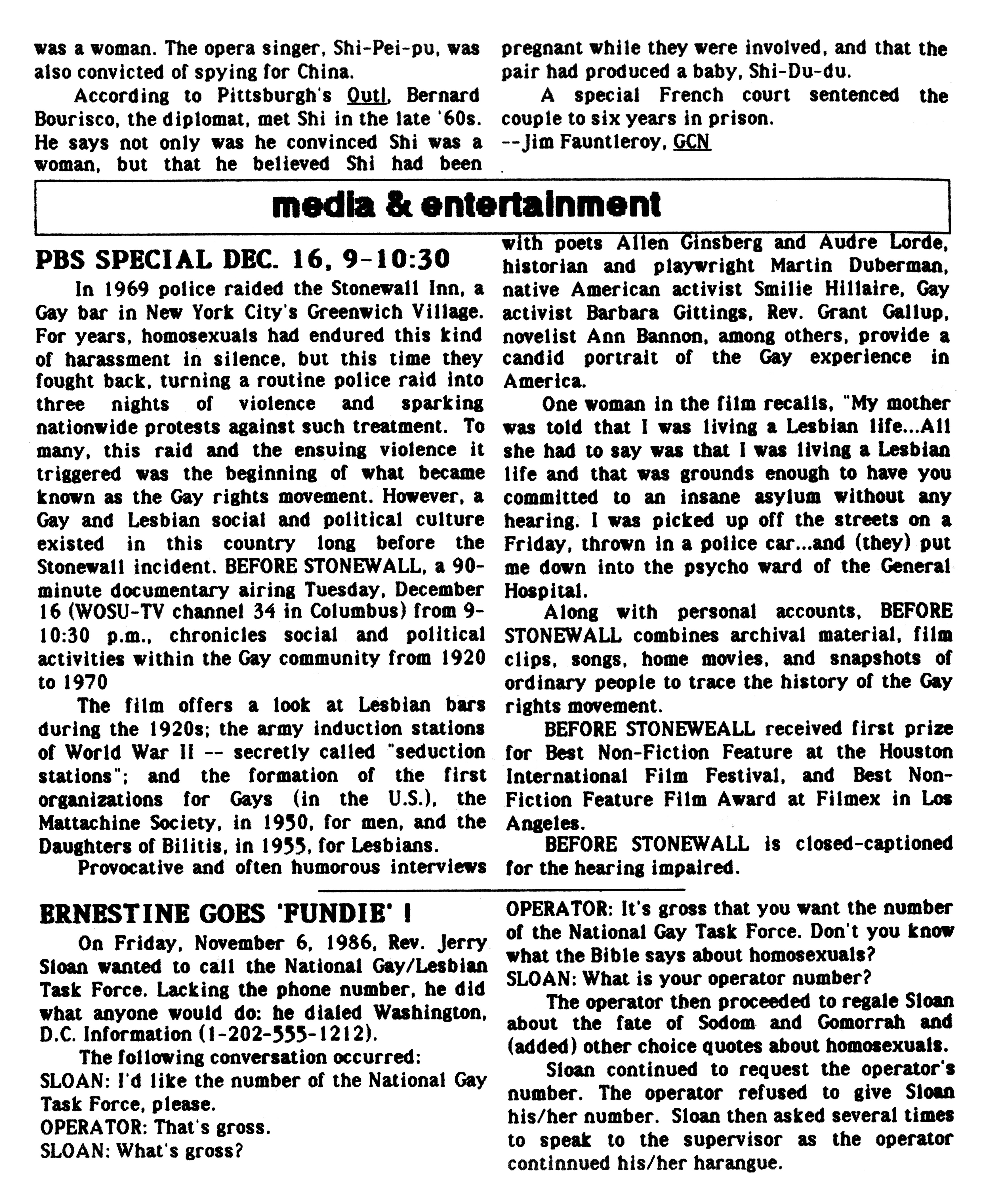 was a woman. The opera singer, Shi-Pei-pu, was also convicted of spying for China.

According to Pittsburgh's Out!, Bernard Bourisco, the diplomat, met Shi in the late '60s. He says not only was he convinced Shi was a woman, but that he believed Shi had been pregnant while they were involved, and that the pair had produced a baby, Shi-Du-du.

A special French court sentenced the couple to six years in prison.
--Jim Fauntleroy, GCN

media & entertainment

PBS SPECIAL DEC. 16, 9-10:30

In 1969 police raided the Stonewall Inn, a Gay bar in New York City's Greenwich Village. For years, homosexuals had endured this kind of harassment in silence, but this time they fought back, turning a routine police raid into three nights of violence and sparking nationwide protests against such treatment. To many, this raid and the ensuing violence it triggered was the beginning of what became known as the Gay rights movement. However, a Gay and Lesbian social and political culture existed in this country long before the Stonewall incident. BEFORE STONEWALL, a 90-minute documentary airing Tuesday, December 16 (WOSU-TV channel 34 in Columbus) from 9-10:30 p.m., chronicles social and political activities within the Gay community from 1920 to 1970

The film offers a look at Lesbian bars during the 1920s; the army induction stations of World War II -- secretly called "seduction stations"; and the formation of the first organizations for Gays (in the U.S.), the Mattachine Society, in 1950, for men, and the Daughters of Bilitis, in 1955, for Lesbians.

Provocative and often humorous interviews with poets Allen Ginsberg and Audre Lorde, historian and playwright Martin Duberman, native American activist Smilie Hillaire, Gay activist Barbara Gittings, Rev. Grant Gallup, novelist Ann Bannon, among others, provide a candid portrait of the Gay experience in America.

One woman in the film recalls, "My mother was told that I was living a Lesbian life...All she had to say was that I was living a Lesbian life and that was grounds enough to have you committed to an insane asylum without any hearing. I was picked up off the streets on a Friday, thrown in a police car...and (they) put me down into the psycho ward of the General Hospital.

Along with personal accounts, BEFORE STONEWALL combines archival material, film clips, songs, home movies, and snapshots of ordinary people to trace the history of the Gay rights movement.

BEFORE STONEWEALL received first prize for Best Non-Fiction Feature at the Houston International Film Festival, and Best Non-Fiction Feature Film Award at Filmex in Los Angeles.

BEFORE STONEWALL is closed-captioned for the hearing impaired.

ERNESTINE GOES 'FUNDIE' !

On Friday, November 6, 1986, Rev. Jerry Sloan wanted to call the National Gay/Lesbian Task Force. Lacking the phone number, he did what anyone would do: he dialed Washington, D.C. Information (1-202-555-1212).

The following conversation occurred:
SLOAN: I'd like the number of the National Gay Task Force, please.
OPERATOR: That's gross.
SLOAN: What's gross?
OPERATOR: It's gross that you want the number of the National Gay Task Force. Don't you know what the Bible says about homosexuals?
SLOAN: What is your operator number?

The operator then proceeded to regale Sloan about the fate of Sodom and Gomorrah and (added) other choice quotes about homosexuals.

Sloan continued to request the operator's number. The operator refused to give Sloan his/her number. Sloan then asked several times to speak to the supervisor as the operator continnued his/her harangue.